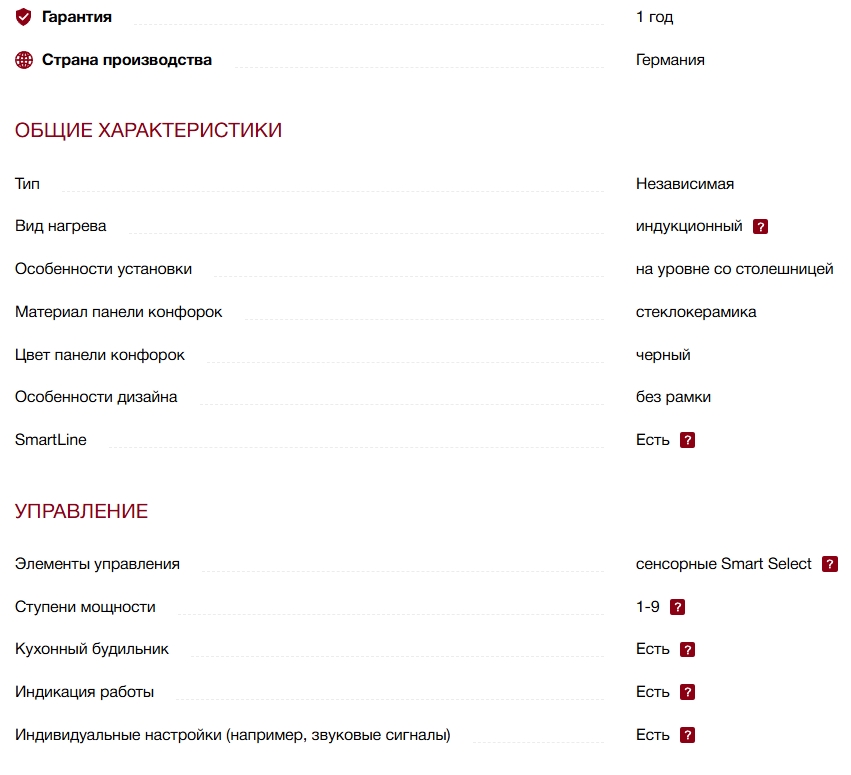 Гарантия 1 год

Страна производства Германия

ОБЩИЕ ХАРАКТЕРИСТИКИ

Тип Независимая

Вид нагрева индукционный ?

Особенности установки на уровне со столешницей

Материал панели конфорок стеклокерамика

Цвет панели конфорок черный

Особенности дизайна без рамки

SmartLine Есть ?

УПРАВЛЕНИЕ

Элементы управления сенсорные Smart Select ?

Ступени мощности 1-9 ?

Кухонный будильник Есть ?

Индикация работы Есть ?

Индивидуальные настройки (например, звуковые сигналы) Есть ?